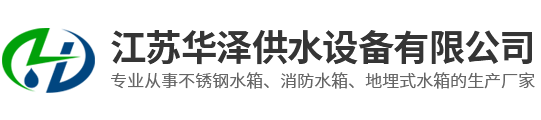 江苏华泽供水设备有限公司
专业从事不锈钢水箱、消防水箱、地埋式水箱的生产厂家